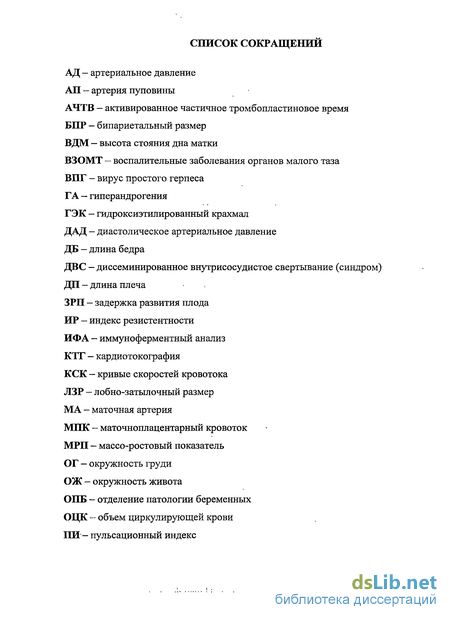 СПИСОК СОКРАЩЕНИЙ

АД – артериальное давление

АП – артерия пуповины

АЧТВ – активированное частичное тромбопластиновое время

БПР – бипариетальный размер

ВДМ – высота стояния дна матки

ВЗОМТ – воспалительные заболевания органов малого таза

ВПГ – вирус простого герпеса

ГА – гиперандрогения

ГЭК – гидроксиэтилированный крахмал

ДАД – диастолическое артериальное давление

ДБ – длина бедра

ДВС – диссеминированное внутрисосудистое свертывание (синдром)

ДП – длина плеча

ЗРП – задержка развития плода

ИР – индекс резистентности

ИФА – иммуноферментный анализ

КТГ – кардиотокография

КСК – кривые скоростей кровотока

ЛЗР – лобно-затылочный размер

МА – маточная артерия

МПК – маточноплацентарный кровоток

МРП – массо-ростовый показатель

ОГ – окружность груди

ОЖ – окружность живота

ОПБ – отделение патологии беременных

ОЦК – объем циркулирующей крови

ПИ – пульсационный индекс

dsLib.net
библиотека диссертаций